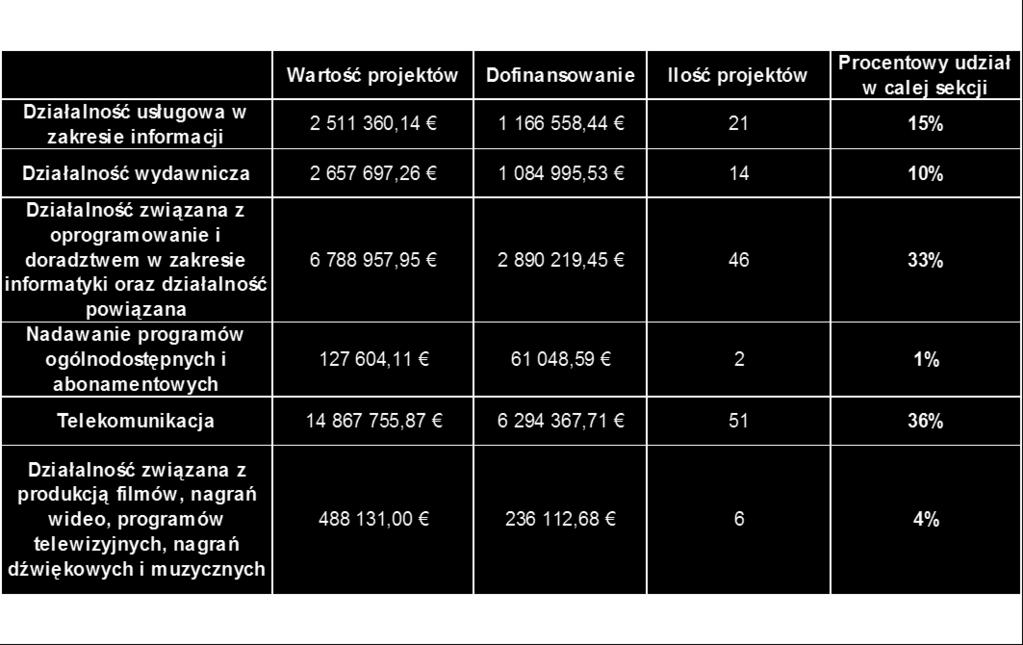 |  | Wartość projektów | Dofinansowanie | Ilość projektów | Procentowy udział w całej sekcji |
|---|---|---|---|---|
| Działalność usługowa w zakresie informacji | 2 511 360,14 € | 1 166 558,44 € | 21 | 15% |
| Działalność wydawnicza | 2 657 697,26 € | 1 084 995,53 € | 14 | 10% |
| Działalność związana z oprogramowanie i doradztwem w zakresie informatyki oraz działalność powiązana | 6 788 957,95 € | 2 890 219,45 € | 46 | 33% |
| Nadawanie programów ogólnodostępnych i abonamentowych | 127 604,11 € | 61 048,59 € | 2 | 1% |
| Telekomunikacja | 14 867 755,87 € | 6 294 367,71 € | 51 | 36% |
| Działalność związana z produkcją filmów, nagrań wideo, programów telewizyjnych, nagrań dźwiękowych i muzycznych | 488 131,00 € | 236 112,68 € | 6 | 4% |